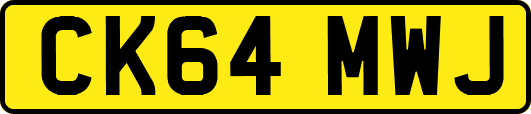 CK64 MWJ